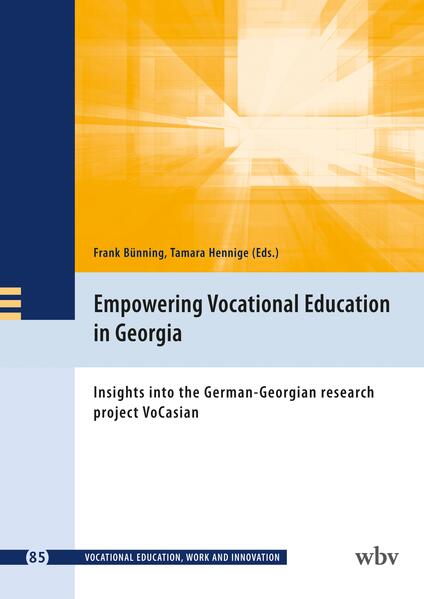 Frank Bünning, Tamara Hennige (Eds.)

Empowering Vocational Education in Georgia

Insights into the German-Georgian research project VoCasian

85

VOCATIONAL EDUCATION, WORK AND INNOVATION

wbv